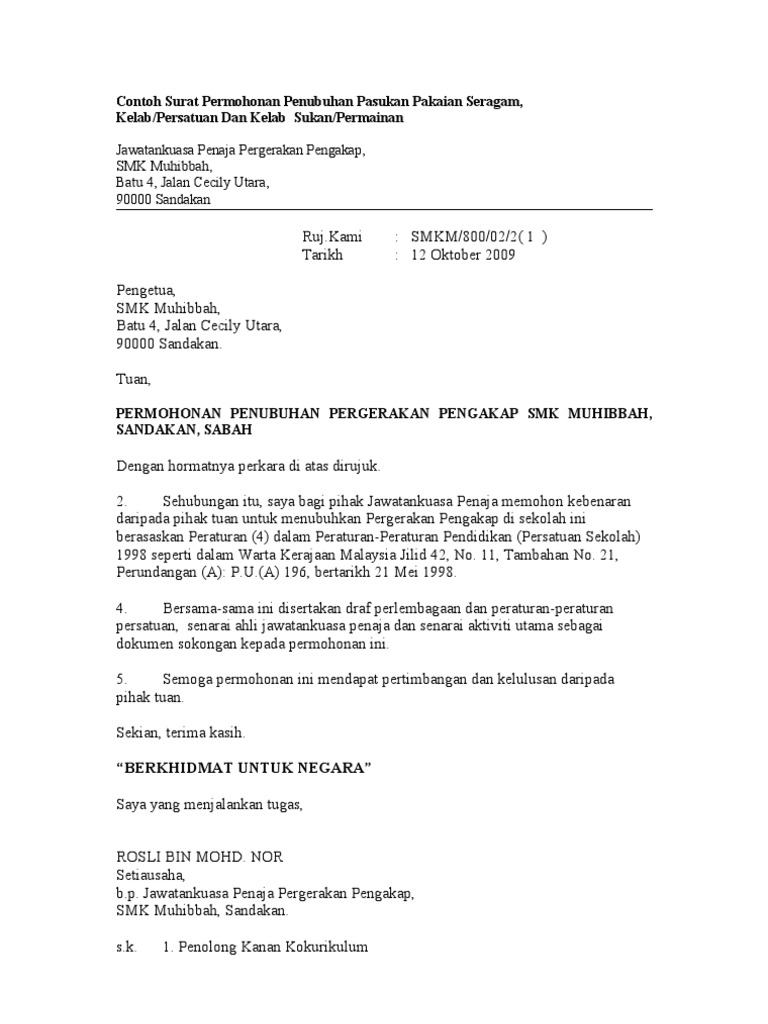 **Contoh Surat Permohonan Penubuhan Pasukan Pakaian Seragam, Kelab/Persatuan Dan Kelab Sukan/Permainan**

Jawatankuasa Penaja Pergerakan Pengakap,
SMK Muhibbah,
Batu 4, Jalan Cecily Utara,
90000 Sandakan

Ruj.Kami : SMKM/800/02/2( 1 )
Tarikh : 12 Oktober 2009

Pengetua,
SMK Muhibbah,
Batu 4, Jalan Cecily Utara,
90000 Sandakan.

Tuan,

**PERMOHONAN PENUBUHAN PERGERAKAN PENGAKAP SMK MUHIBBAH, SANDAKAN, SABAH**

Dengan hormatnya perkara di atas dirujuk.

2. Sehubungan itu, saya bagi pihak Jawatankuasa Penaja memohon kebenaran daripada pihak tuan untuk menubuhkan Pergerakan Pengakap di sekolah ini berasaskan Peraturan (4) dalam Peraturan-Peraturan Pendidikan (Persatuan Sekolah) 1998 seperti dalam Warta Kerajaan Malaysia Jilid 42, No. 11, Tambahan No. 21, Perundangan (A): P.U.(A) 196, bertarikh 21 Mei 1998.

4. Bersama-sama ini disertakan draf perlembagaan dan peraturan-peraturan persatuan, senarai ahli jawatankuasa penaja dan senarai aktiviti utama sebagai dokumen sokongan kepada permohonan ini.

5. Semoga permohonan ini mendapat pertimbangan dan kelulusan daripada pihak tuan.

Sekian, terima kasih.

**“BERKHIDMAT UNTUK NEGARA”**

Saya yang menjalankan tugas,

ROSLI BIN MOHD. NOR
Setiausaha,
b.p. Jawatankuasa Penaja Pergerakan Pengakap,
SMK Muhibbah, Sandakan.

s.k. 1. Penolong Kanan Kokurikulum